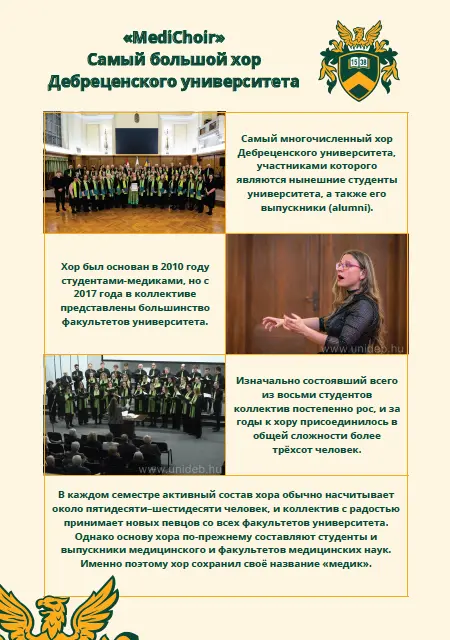 «MediChoir»
Самый большой хор
Дебреценского университета

15 38

Самый многочисленный хор Дебреценского университета, участниками которого являются нынешние студенты университета, а также его выпускники (alumni).

Хор был основан в 2010 году студентами-медиками, но с 2017 года в коллективе представлены большинство факультетов университета.

www.unideb.hu

www.unideb.hu

Изначально состоявший всего из восьми студентов коллектив постепенно рос, и за годы к хору присоединилось в общей сложности более трёхсот человек.

В каждом семестре активный состав хора обычно насчитывает около пятидесяти–шестидесяти человек, и коллектив с радостью принимает новых певцов со всех факультетов университета. Однако основу хора по-прежнему составляют студенты и выпускники медицинского и факультетов медицинских наук. Именно поэтому хор сохранил своё название «медик».